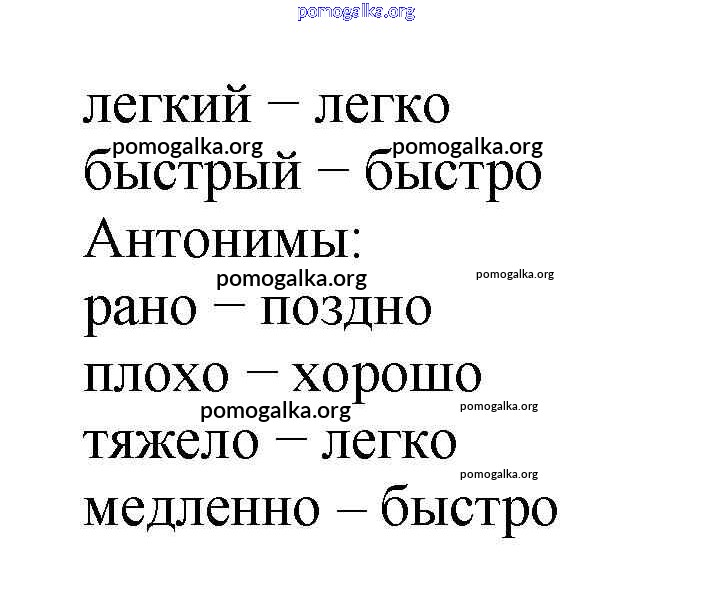 pomogalka.org

легкий – легко
pomogalka.org pomogalka.org
быстрый – быстро
Антонимы:
pomogalka.org pomogalka.org
рано – поздно
плохо – хорошо
pomogalka.org pomogalka.org
тяжело – легко
pomogalka.org
медленно – быстро